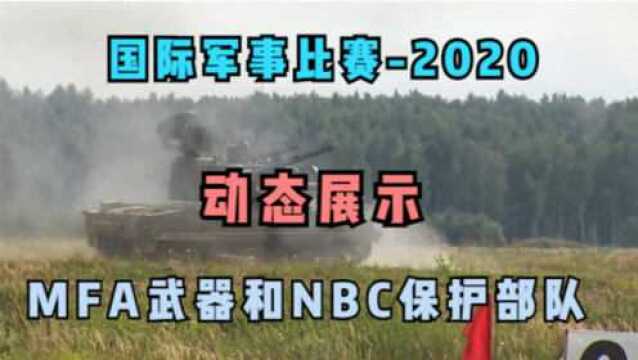 国际军事比赛-2020

动态展示

MFA武器和NBC保护部队